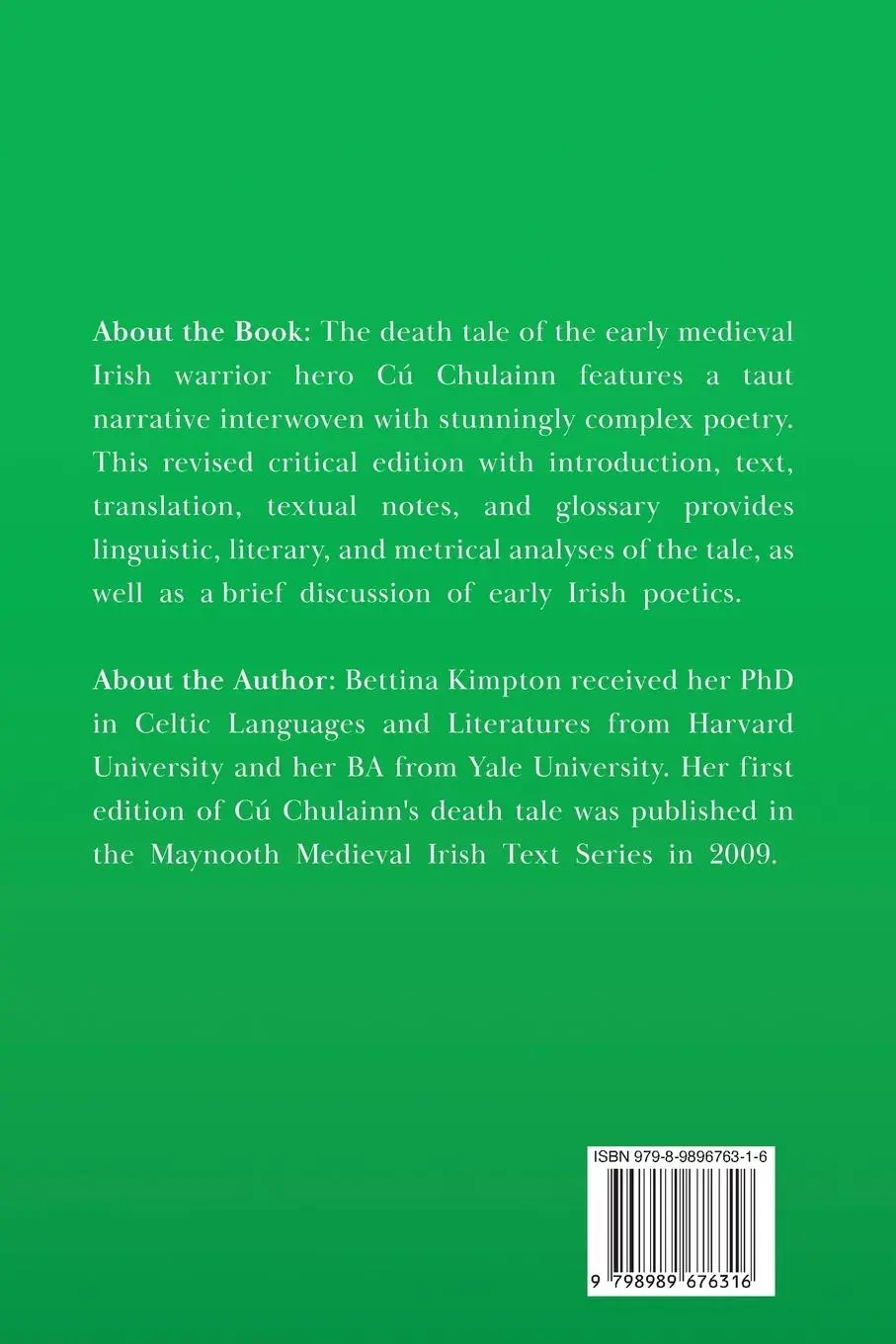 About the Book: The death tale of the early medieval Irish warrior hero Cú Chulainn features a taut narrative interwoven with stunningly complex poetry. This revised critical edition with introduction, text, translation, textual notes, and glossary provides linguistic, literary, and metrical analyses of the tale, as well as a brief discussion of early Irish poetics.

About the Author: Bettina Kimpton received her PhD in Celtic Languages and Literatures from Harvard University and her BA from Yale University. Her first edition of Cú Chulainn's death tale was published in the Maynooth Medieval Irish Text Series in 2009.

ISBN 979-8-9896763-1-6

9 798989 676316